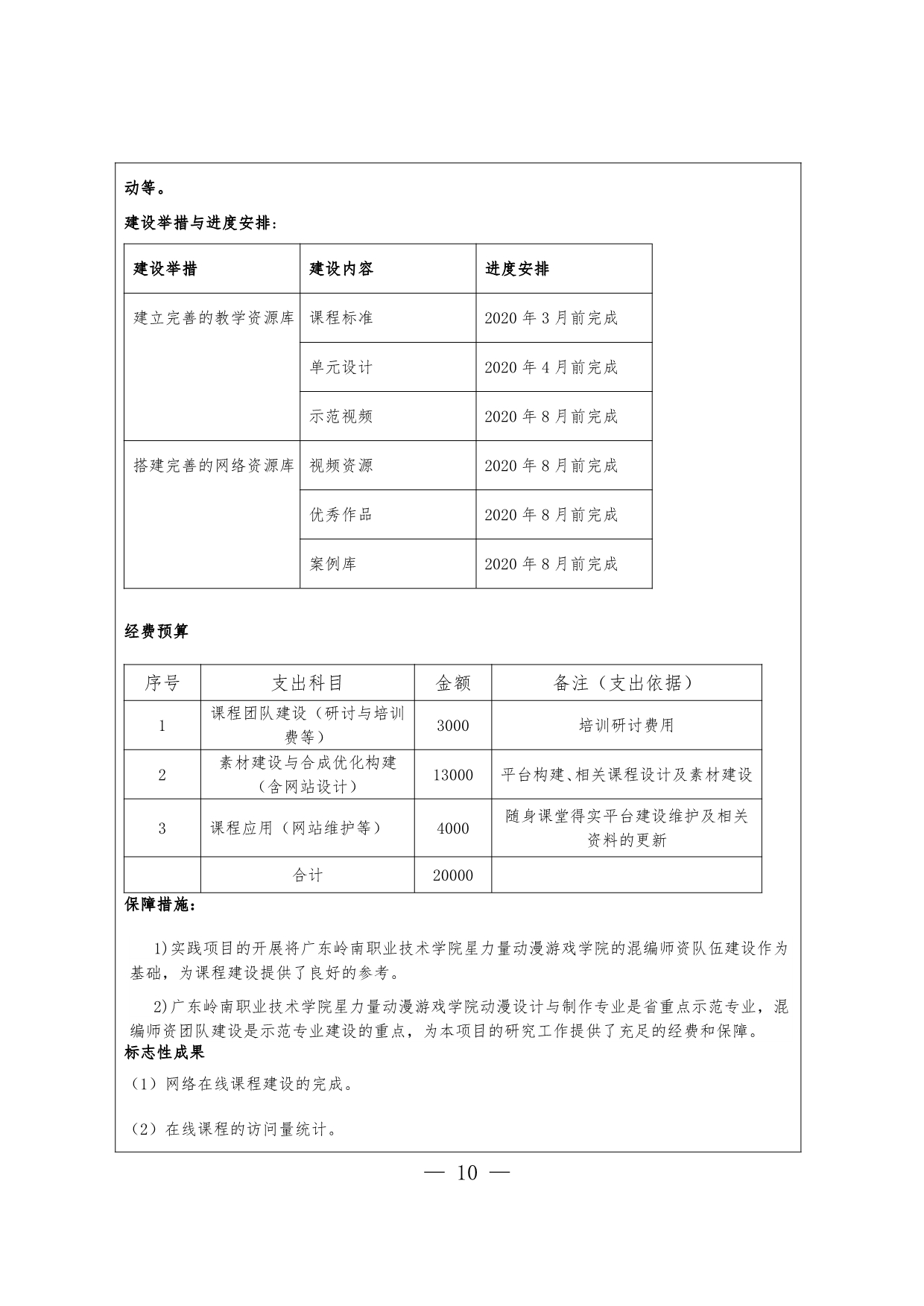 动等。

建设举措与进度安排：

| 建设举措 | 建设内容 | 进度安排 |
|---|---|---|
| 建立完善的教学资源库 | 课程标准 | 2020 年 3 月前完成 |
| | 单元设计 | 2020 年 4 月前完成 |
| | 示范视频 | 2020 年 8 月前完成 |
| 搭建完善的网络资源库 | 视频资源 | 2020 年 8 月前完成 |
| | 优秀作品 | 2020 年 8 月前完成 |
| | 案例库 | 2020 年 8 月前完成 |

经费预算

| 序号 | 支出科目 | 金额 | 备注（支出依据） |
|---|---|---|---|
| 1 | 课程团队建设（研讨与培训费等） | 3000 | 培训研讨费用 |
| 2 | 素材建设与合成优化构建（含网站设计） | 13000 | 平台构建、相关课程设计及素材建设 |
| 3 | 课程应用（网站维护等） | 4000 | 随身课堂得实平台建设维护及相关资料的更新 |
| | 合计 | 20000 | |

保障措施：

1)实践项目的开展将广东岭南职业技术学院星力量动漫游戏学院的混编师资队伍建设作为基础，为课程建设提供了良好的参考。

2)广东岭南职业技术学院星力量动漫游戏学院动漫设计与制作专业是省重点示范专业，混编师资团队建设是示范专业建设的重点，为本项目的研究工作提供了充足的经费和保障。

标志性成果

（1）网络在线课程建设的完成。

（2）在线课程的访问量统计。

— 10 —